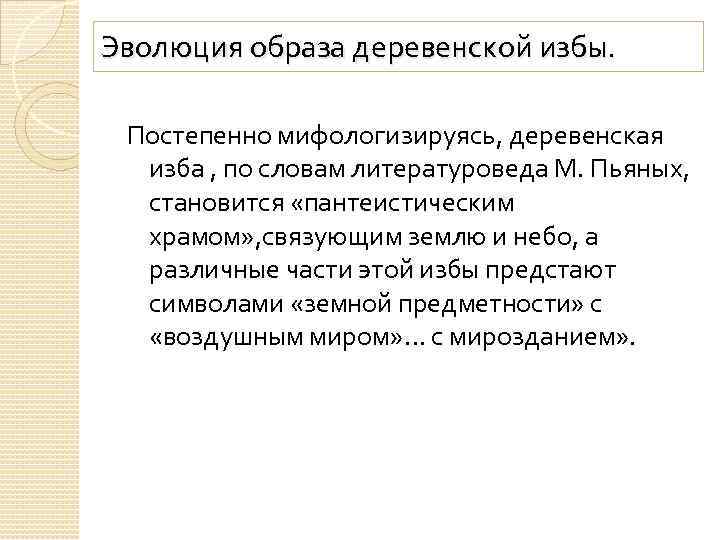 Эволюция образа деревенской избы.

Постепенно мифологизируясь, деревенская изба , по словам литературоведа М. Пьяных, становится «пантеистическим храмом»,связующим землю и небо, а различные части этой избы предстают символами «земной предметности» с «воздушным миром»... с мирозданием».